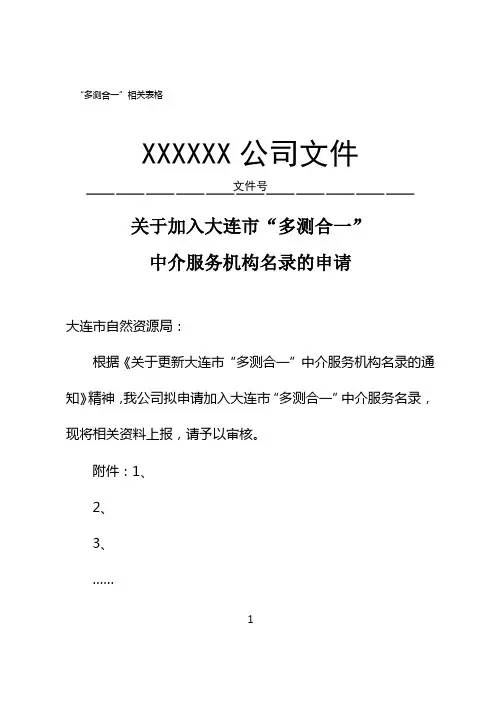 “多测合一”相关表格

XXXXXX 公司文件

文件号

关于加入大连市“多测合一”

中介服务机构名录的申请

大连市自然资源局：

根据《关于更新大连市“多测合一”中介服务机构名录的通知》精神，我公司拟申请加入大连市“多测合一”中介服务名录，现将相关资料上报，请予以审核。

附件：1、

2、

3、

……

1